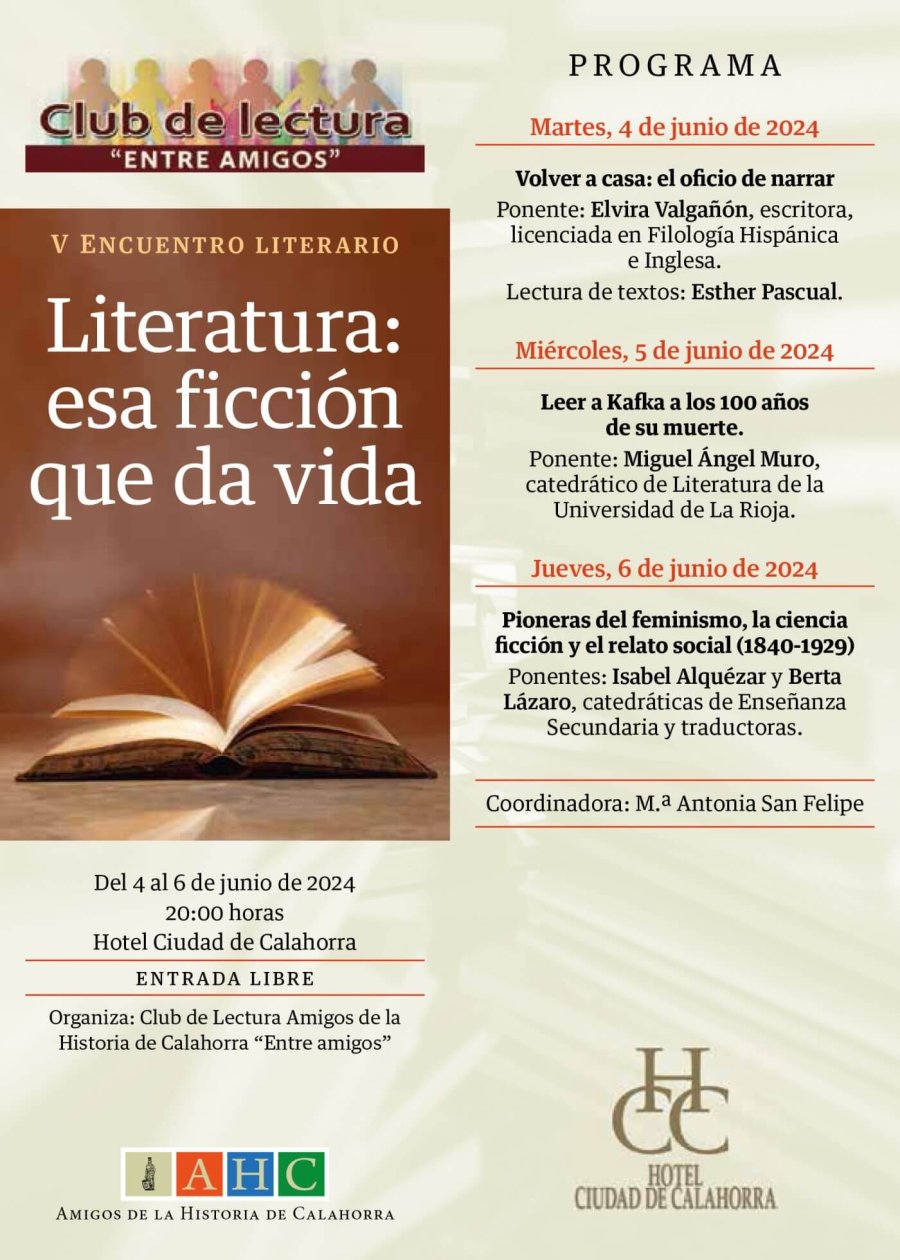 Club de lectura
"ENTRE AMIGOS"

V ENCUENTRO LITERARIO

Literatura: esa ficción que da vida

Del 4 al 6 de junio de 2024
20:00 horas
Hotel Ciudad de Calahorra

ENTRADA LIBRE

Organiza: Club de Lectura Amigos de la Historia de Calahorra "Entre amigos"

AHC
AMIGOS DE LA HISTORIA DE CALAHORRA

PROGRAMA

Martes, 4 de junio de 2024

Volver a casa: el oficio de narrar
Ponente: Elvira Valgañón, escritora, licenciada en Filología Hispánica e Inglesa.
Lectura de textos: Esther Pascual.

Miércoles, 5 de junio de 2024

Leer a Kafka a los 100 años de su muerte.
Ponente: Miguel Ángel Muro, catedrático de Literatura de la Universidad de La Rioja.

Jueves, 6 de junio de 2024

Pioneras del feminismo, la ciencia ficción y el relato social (1840-1929)
Ponentes: Isabel Alquézar y Berta Lázaro, catedráticas de Enseñanza Secundaria y traductoras.

Coordinadora: M.ª Antonia San Felipe

HCC
HOTEL
CIUDAD DE CALAHORRA